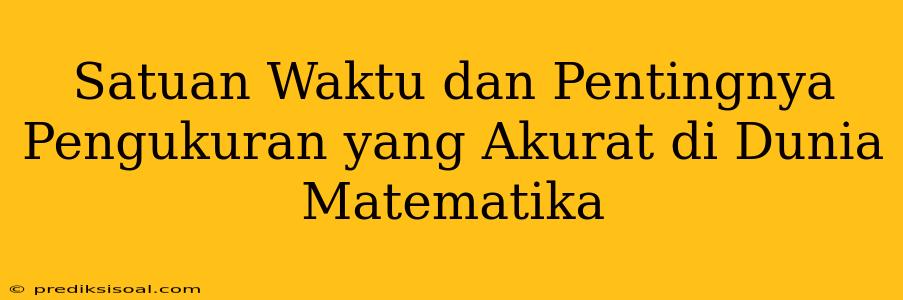 Satuan Waktu dan Pentingnya Pengukuran yang Akurat di Dunia Matematika

© prediksisoal.com